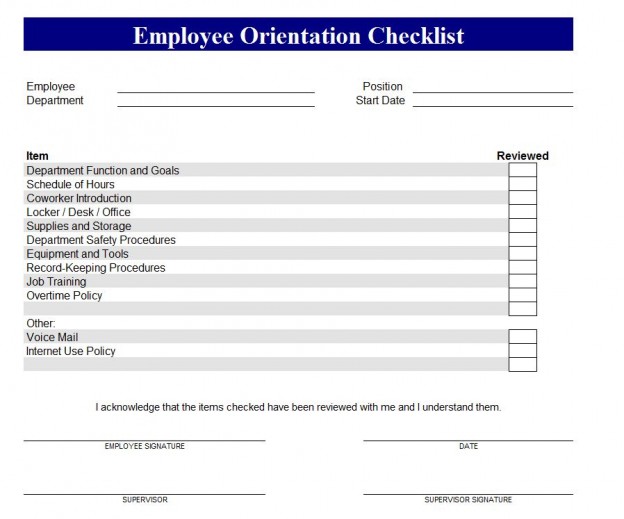 Employee Orientation Checklist

Employee
Department

Position
Start Date

| Item | Reviewed |
|---|---|
| Department Function and Goals | |
| Schedule of Hours | |
| Coworker Introduction | |
| Locker / Desk / Office | |
| Supplies and Storage | |
| Department Safety Procedures | |
| Equipment and Tools | |
| Record-Keeping Procedures | |
| Job Training | |
| Overtime Policy | |
| | |
| Other: | |
| Voice Mail | |
| Internet Use Policy | |
| | |

I acknowledge that the items checked have been reviewed with me and I understand them.

EMPLOYEE SIGNATURE

DATE

SUPERVISOR

SUPERVISOR SIGNATURE